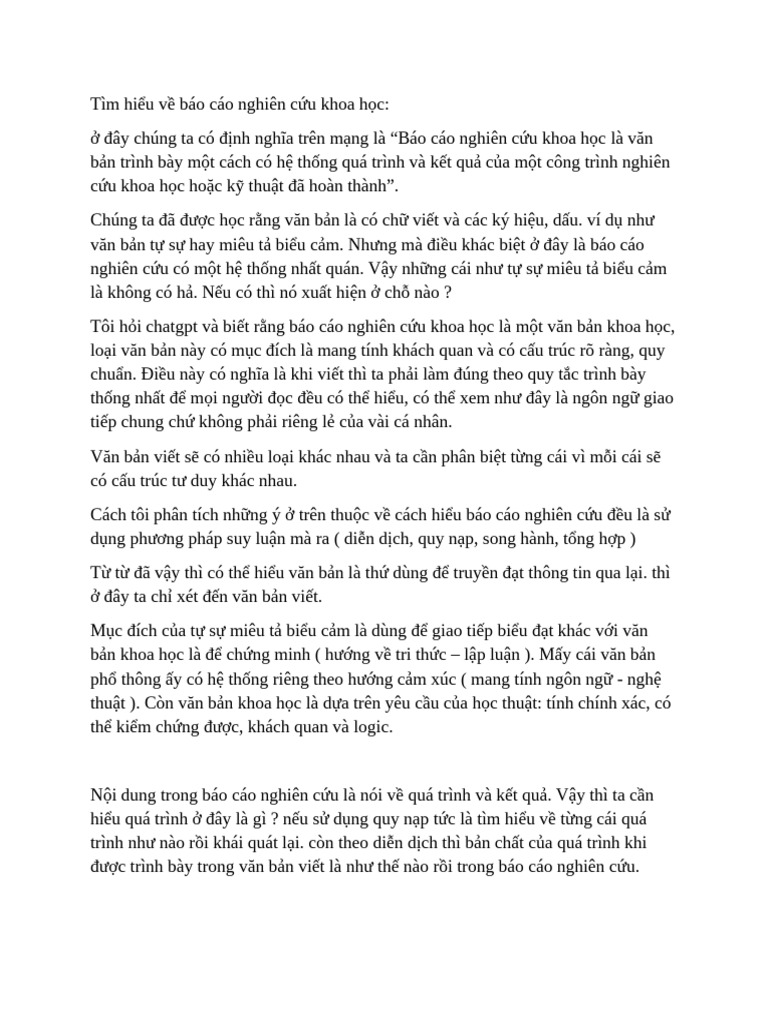 Tìm hiểu về báo cáo nghiên cứu khoa học:

ở đây chúng ta có định nghĩa trên mạng là "Báo cáo nghiên cứu khoa học là văn bản trình bày một cách có hệ thống quá trình và kết quả của một công trình nghiên cứu khoa học hoặc kỹ thuật đã hoàn thành".

Chúng ta đã được học rằng văn bản là có chữ viết và các ký hiệu, dấu. ví dụ như văn bản tự sự hay miêu tả biểu cảm. Nhưng mà điều khác biệt ở đây là báo cáo nghiên cứu có một hệ thống nhất quán. Vậy những cái như tự sự miêu tả biểu cảm là không có hả. Nếu có thì nó xuất hiện ở chỗ nào ?

Tôi hỏi chatgpt và biết rằng báo cáo nghiên cứu khoa học là một văn bản khoa học, loại văn bản này có mục đích là mang tính khách quan và có cấu trúc rõ ràng, quy chuẩn. Điều này có nghĩa là khi viết thì ta phải làm đúng theo quy tắc trình bày thống nhất để mọi người đọc đều có thể hiểu, có thể xem như đây là ngôn ngữ giao tiếp chung chứ không phải riêng lẻ của vài cá nhân.

Văn bản viết sẽ có nhiều loại khác nhau và ta cần phân biệt từng cái vì mỗi cái sẽ có cấu trúc tư duy khác nhau.

Cách tôi phân tích những ý ở trên thuộc về cách hiểu báo cáo nghiên cứu đều là sử dụng phương pháp suy luận mà ra ( diễn dịch, quy nạp, song hành, tổng hợp )

Từ từ đã vậy thì có thể hiểu văn bản là thứ dùng để truyền đạt thông tin qua lại. thì ở đây ta chỉ xét đến văn bản viết.

Mục đích của tự sự miêu tả biểu cảm là dùng để giao tiếp biểu đạt khác với văn bản khoa học là để chứng minh ( hướng về tri thức – lập luận ). Mấy cái văn bản phổ thông ấy có hệ thống riêng theo hướng cảm xúc ( mang tính ngôn ngữ - nghệ thuật ). Còn văn bản khoa học là dựa trên yêu cầu của học thuật: tính chính xác, có thể kiểm chứng được, khách quan và logic.

Nội dung trong báo cáo nghiên cứu là nói về quá trình và kết quả. Vậy thì ta cần hiểu quá trình ở đây là gì ? nếu sử dụng quy nạp tức là tìm hiểu về từng cái quá trình như nào rồi khái quát lại. còn theo diễn dịch thì bản chất của quá trình khi được trình bày trong văn bản viết là như thế nào rồi trong báo cáo nghiên cứu.